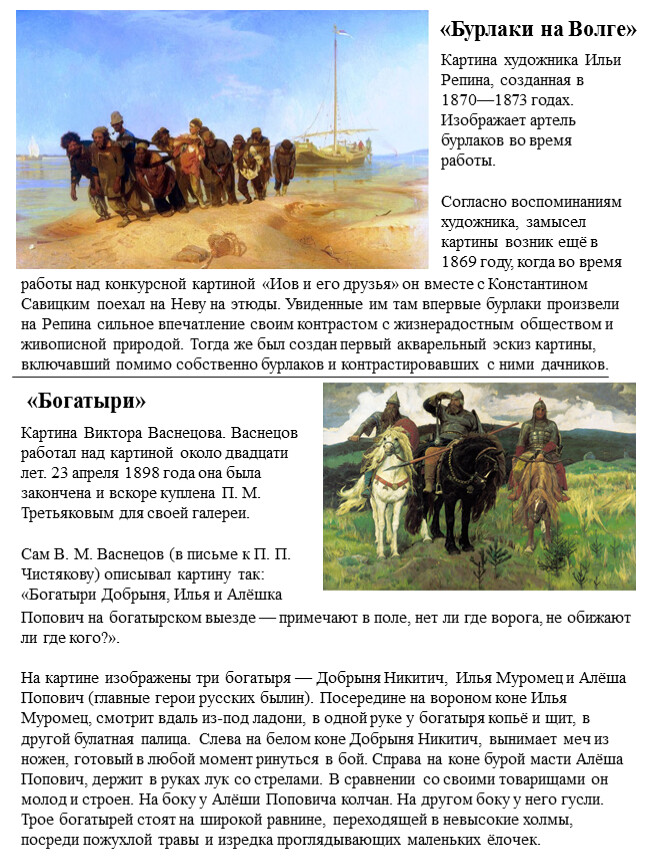 «Бурлаки на Волге»

Картина художника Ильи Репина, созданная в 1870—1873 годах. Изображает артель бурлаков во время работы.

Согласно воспоминаниям художника, замысел картины возник ещё в 1869 году, когда во время работы над конкурсной картиной «Иов и его друзья» он вместе с Константином Савицким поехал на Неву на этюды. Увиденные им там впервые бурлаки произвели на Репина сильное впечатление своим контрастом с жизнерадостным обществом и живописной природой. Тогда же был создан первый акварельный эскиз картины, включавший помимо собственно бурлаков и контрастировавших с ними дачников.

«Богатыри»

Картина Виктора Васнецова. Васнецов работал над картиной около двадцати лет. 23 апреля 1898 года она была закончена и вскоре куплена П. М. Третьяковым для своей галереи.

Сам В. М. Васнецов (в письме к П. П. Чистякову) описывал картину так: «Богатыри Добрыня, Илья и Алёшка Попович на богатырском выезде — примечают в поле, нет ли где ворога, не обижают ли где кого?».

На картине изображены три богатыря — Добрыня Никитич, Илья Муромец и Алёша Попович (главные герои русских былин). Посередине на вороном коне Илья Муромец, смотрит вдаль из-под ладони, в одной руке у богатыря копьё и щит, в другой булатная палица. Слева на белом коне Добрыня Никитич, вынимает меч из ножен, готовый в любой момент ринуться в бой. Справа на коне бурой масти Алёша Попович, держит в руках лук со стрелами. В сравнении со своими товарищами он молод и строен. На боку у Алёши Поповича колчан. На другом боку у него гусли. Трое богатырей стоят на широкой равнине, переходящей в невысокие холмы, посреди пожухлой травы и изредка проглядывающих маленьких ёлочек.